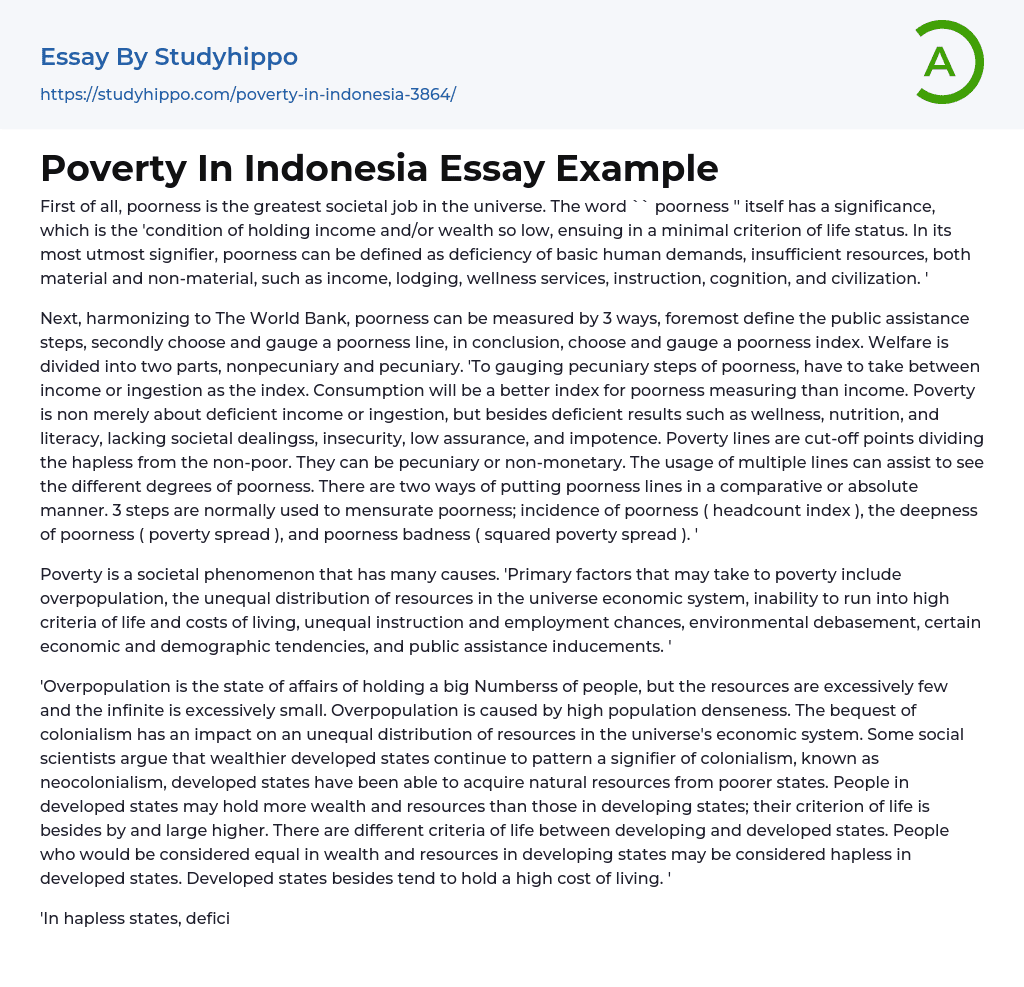 Essay By Studyhippo

https://studyhippo.com/poverty-in-indonesia-3864/

A

Poverty In Indonesia Essay Example

First of all, poorness is the greatest societal job in the universe. The word `` poorness '' itself has a significance, which is the 'condition of holding income and/or wealth so low, ensuing in a minimal criterion of life status. In its most utmost signifier, poorness can be defined as deficiency of basic human demands, insufficient resources, both material and non-material, such as income, lodging, wellness services, instruction, cognition, and civilization. '

Next, harmonizing to The World Bank, poorness can be measured by 3 ways, foremost define the public assistance steps, secondly choose and gauge a poorness line, in conclusion, choose and gauge a poorness index. Welfare is divided into two parts, nonpecuniary and pecuniary. 'To gauging pecuniary steps of poorness, have to take between income or ingestion as the index. Consumption will be a better index for poorness measuring than income. Poverty is non merely about deficient income or ingestion, but besides deficient results such as wellness, nutrition, and literacy, lacking societal dealingss, insecurity, low assurance, and impotence. Poverty lines are cut-off points dividing the hapless from the non-poor. They can be pecuniary or non-monetary. The usage of multiple lines can assist to see the different degrees of poorness. There are two ways of putting poorness lines in a comparative or absolute manner. 3 steps are normally used to mensurate poorness; incidence of poorness ( headcount index ), the deepness of poorness ( poverty spread ), and poorness badness ( squared poverty spread ). '

Poverty is a societal phenomenon that has many causes. 'Primary factors that may take to poverty include overpopulation, the unequal distribution of resources in the universe economic system, inability to run into high criteria of life and costs of living, unequal instruction and employment chances, environmental debasement, certain economic and demographic tendencies, and public assistance inducements. '

'Overpopulation is the state of affairs of holding a big Numberss of people, but the resources are excessively few and the infinite is excessively small. Overpopulation is caused by high population denseness. The bequest of colonialism has an impact on an unequal distribution of resources in the universe's economic system. Some social scientists argue that wealthier developed states continue to pattern a signifier of colonialism, known as neocolonialism, developed states have been able to acquire natural resources from poorer states. People in developed states may hold more wealth and resources than those in developing states; their criterion of life is besides by and large higher. There are different criteria of life between developing and developed states. People who would be considered equal in wealth and resources in developing states may be considered hapless in developed states. Developed states besides tend to hold a high cost of living. '

'In hapless states, defici